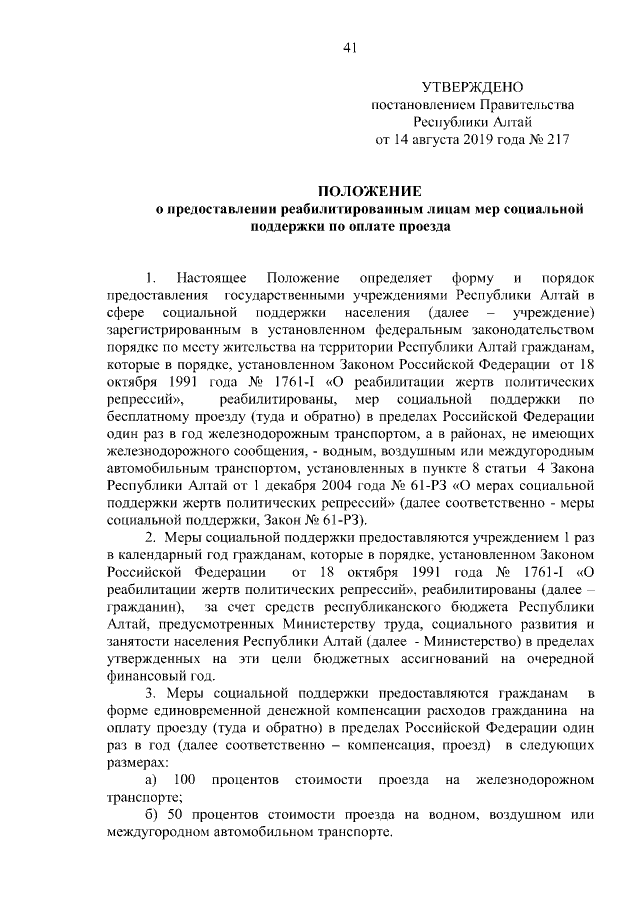 41

УТВЕРЖДЕНО
постановлением Правительства
Республики Алтай
от 14 августа 2019 года № 217

ПОЛОЖЕНИЕ
о предоставлении реабилитированным лицам мер социальной поддержки по оплате проезда

1. Настоящее Положение определяет форму и порядок предоставления государственными учреждениями Республики Алтай в сфере социальной поддержки населения (далее – учреждение) зарегистрированным в установленном федеральным законодательством порядке по месту жительства на территории Республики Алтай гражданам, которые в порядке, установленном Законом Российской Федерации от 18 октября 1991 года № 1761-I «О реабилитации жертв политических репрессий», реабилитированы, мер социальной поддержки по бесплатному проезду (туда и обратно) в пределах Российской Федерации один раз в год железнодорожным транспортом, а в районах, не имеющих железнодорожного сообщения, - водным, воздушным или междугородным автомобильным транспортом, установленных в пункте 8 статьи 4 Закона Республики Алтай от 1 декабря 2004 года № 61-РЗ «О мерах социальной поддержки жертв политических репрессий» (далее соответственно - меры социальной поддержки, Закон № 61-РЗ).

2. Меры социальной поддержки предоставляются учреждением 1 раз в календарный год гражданам, которые в порядке, установленном Законом Российской Федерации от 18 октября 1991 года № 1761-I «О реабилитации жертв политических репрессий», реабилитированы (далее – гражданин), за счет средств республиканского бюджета Республики Алтай, предусмотренных Министерству труда, социального развития и занятости населения Республики Алтай (далее - Министерство) в пределах утвержденных на эти цели бюджетных ассигнований на очередной финансовый год.

3. Меры социальной поддержки предоставляются гражданам в форме единовременной денежной компенсации расходов гражданина на оплату проезду (туда и обратно) в пределах Российской Федерации один раз в год (далее соответственно – компенсация, проезд) в следующих размерах:

а) 100 процентов стоимости проезда на железнодорожном транспорте;

б) 50 процентов стоимости проезда на водном, воздушном или междугородном автомобильном транспорте.